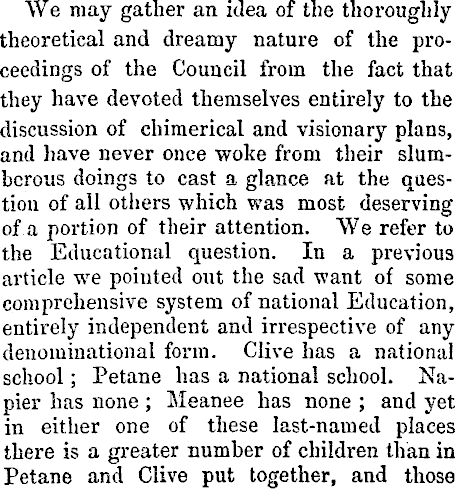 We may gather an idea of the thoroughly theoretical and dreamy nature of the proceedings of the Council from the fact that they have devoted themselves entirely to the discussion of chimerical and visionary plans, and have never once woke from their slumberous doings to cast a glance at the question of all others which was most deserving of a portion of their attention. We refer to the Educational question. In a previous article we pointed out the sad want of some comprehensive system of national Education, entirely independent and irrespective of any denominational form. Clive has a national school; Petane has a national school. Napier has none; Meanee has none; and yet in either one of these last-named places there is a greater number of children than in Petane and Clive put together, and those